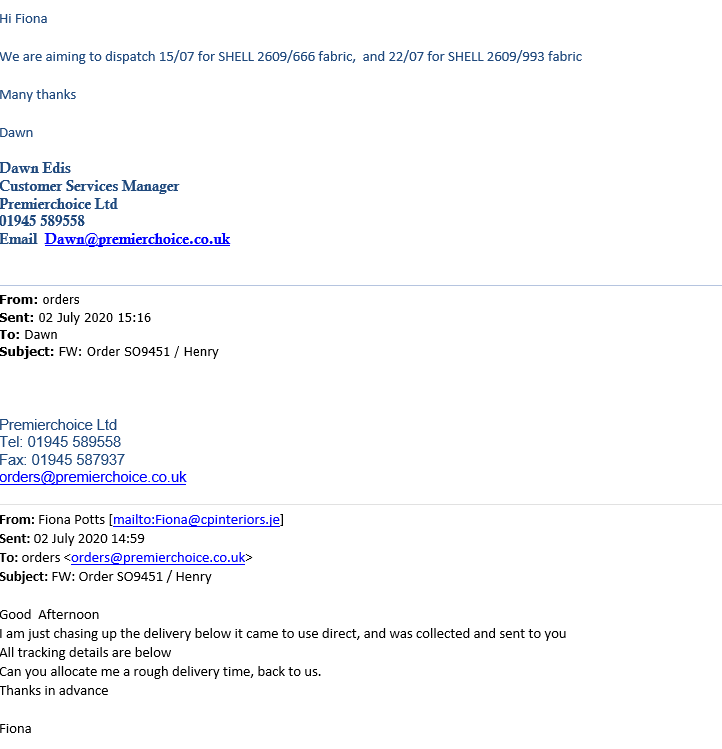 Hi Fiona

We are aiming to dispatch 15/07 for SHELL 2609/666 fabric, and 22/07 for SHELL 2609/993 fabric

Many thanks

Dawn

Dawn Edis
Customer Services Manager
Premierchoice Ltd
01945 589558
Email Dawn@premierchoice.co.uk

From: orders
Sent: 02 July 2020 15:16
To: Dawn
Subject: FW: Order SO9451 / Henry

Premierchoice Ltd
Tel: 01945 589558
Fax: 01945 587937
orders@premierchoice.co.uk

From: Fiona Potts [mailto:Fiona@cpinteriors.je]
Sent: 02 July 2020 14:59
To: orders <orders@premierchoice.co.uk>
Subject: FW: Order SO9451 / Henry

Good Afternoon
I am just chasing up the delivery below it came to use direct, and was collected and sent to you
All tracking details are below
Can you allocate me a rough delivery time, back to us.
Thanks in advance

Fiona